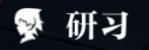 研习